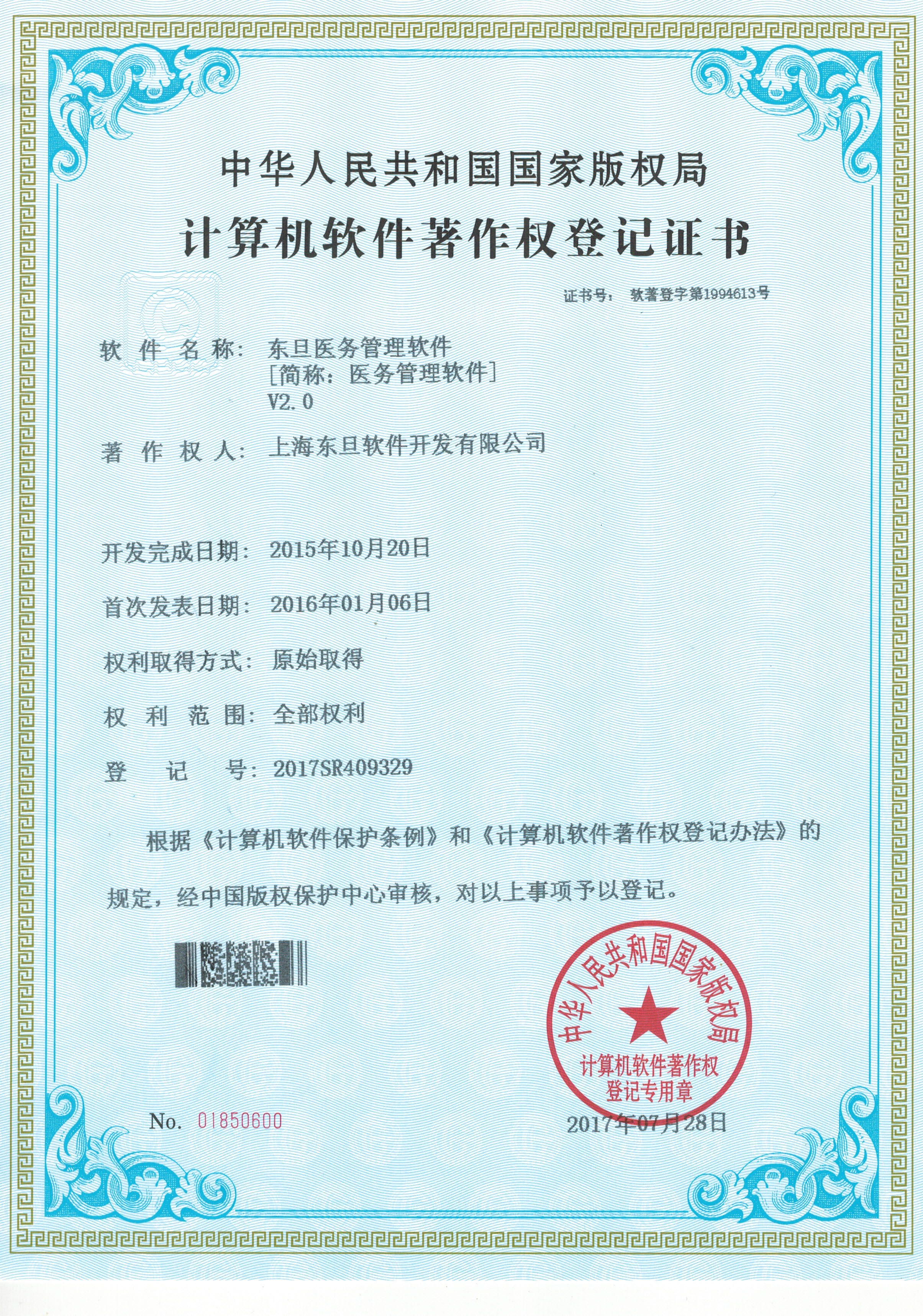 中华人民共和国国家版权局

计算机软件著作权登记证书

证书号： 软著登字第1994613号

软 件 名 称： 东旦医务管理软件
[简称：医务管理软件]
V2.0

著 作 权 人： 上海东旦软件开发有限公司

开发完成日期： 2015年10月20日

首次发表日期： 2016年01月06日

权利取得方式： 原始取得

权 利 范 围： 全部权利

登 记 号： 2017SR409329

根据《计算机软件保护条例》和《计算机软件著作权登记办法》的规定，经中国版权保护中心审核，对以上事项予以登记。

中华人民共和国国家版权局
计算机软件著作权
登记专用章

No. 01850600

2017年07月28日